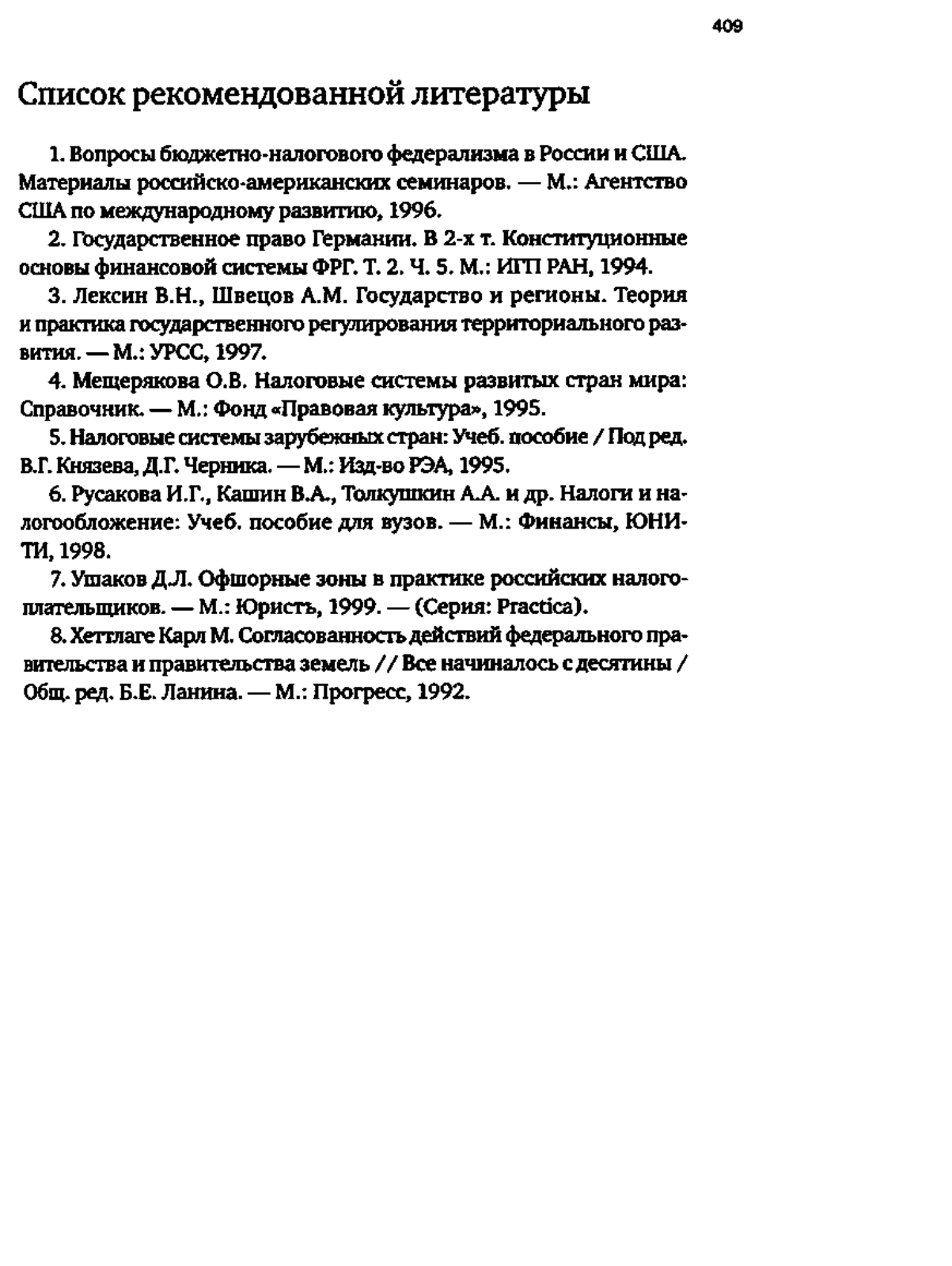 409

Список рекомендованной литературы

1. Вопросы бюджетно-налогового федерализма в России и США. Материалы российско-американских семинаров. — М.: Агентство США по международному развитию, 1996.

2. Государственное право Германии. В 2-х т. Конституционные основы финансовой системы ФРГ. Т. 2. Ч. 5. М.: ИГП РАН, 1994.

3. Лексин В.Н., Швецов А.М. Государство и регионы. Теория и практика государственного регулирования территориального развития. — М.: УРСС, 1997.

4. Мещерякова О.В. Налоговые системы развитых стран мира: Справочник. — М.: Фонд «Правовая культура», 1995.

5. Налоговые системы зарубежных стран: Учеб. пособие / Под ред. В.Г. Князева, Д.Г. Черника. — М.: Изд-во РЭА, 1995.

6. Русакова И.Г., Кашин В.А., Толкушкин А.А. и др. Налоги и налогообложение: Учеб. пособие для вузов. — М.: Финансы, ЮНИТИ, 1998.

7. Ушаков Д.Л. Офшорные зоны в практике российских налогоплательщиков. — М.: Юристъ, 1999. — (Серия: Practica).

8. Хеттлаге Карл М. Согласованность действий федерального правительства и правительства земель // Все начиналось с десятины / Общ. ред. Б.Е. Ланина. — М.: Прогресс, 1992.